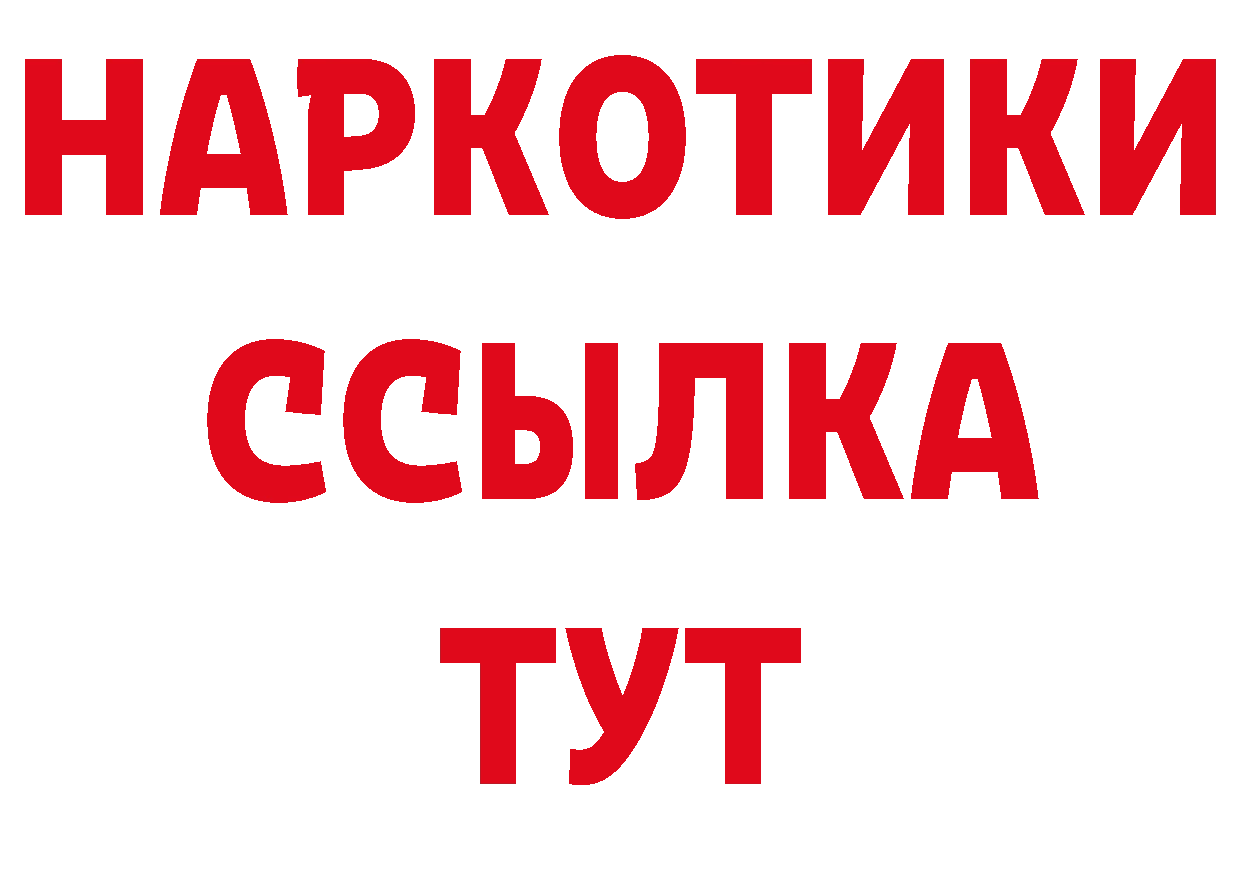 НАРКОТИКИ
ССЫЛКА
ТУТ